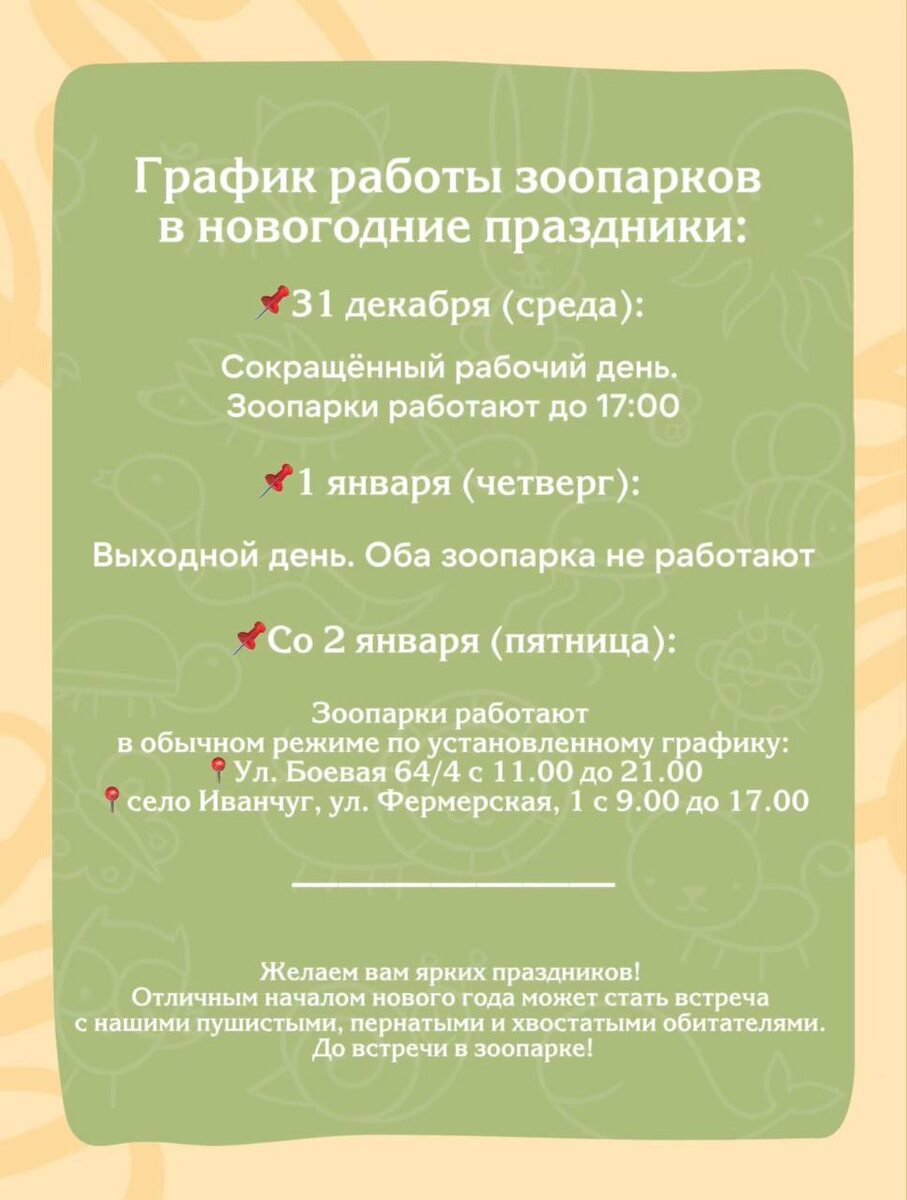 График работы зоопарков в новогодние праздники:

📌31 декабря (среда):

Сокращённый рабочий день. Зоопарки работают до 17:00

📌1 января (четверг):

Выходной день. Оба зоопарка не работают

📌Со 2 января (пятница):

Зоопарки работают в обычном режиме по установленному графику:
📍Ул. Боевая 64/4 с 11.00 до 21.00
📍село Иванчуг, ул. Фермерская, 1 с 9.00 до 17.00

Желаем вам ярких праздников! Отличным началом нового года может стать встреча с нашими пушистыми, пернатыми и хвостатыми обитателями. До встречи в зоопарке!